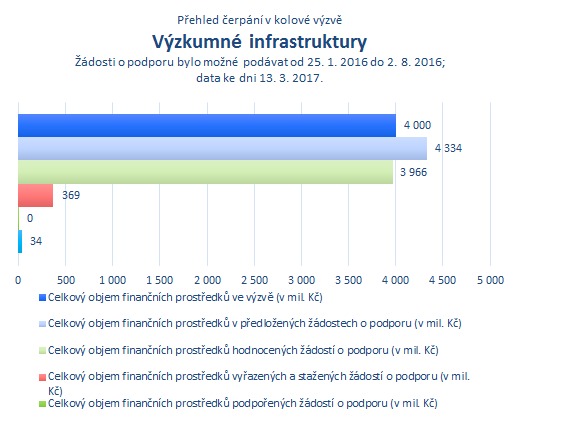 Přehled čerpání v kolové výzvě

Výzkumné infrastruktury

Žádosti o podporu bylo možné podávat od 25. 1. 2016 do 2. 8. 2016; data ke dni 13. 3. 2017.

4 000
4 334
3 966
369
0
34

0 500 1 000 1 500 2 000 2 500 3 000 3 500 4 000 4 500 5 000

Celkový objem finančních prostředků ve výzvě (v mil. Kč)

Celkový objem finančních prostředků v předložených žádostech o podporu (v mil. Kč)

Celkový objem finančních prostředků hodnocených žádostí o podporu (v mil. Kč)

Celkový objem finančních prostředků vyřazených a stažených žádostí o podporu (v mil. Kč)

Celkový objem finančních prostředků podpořených žádostí o podporu (v mil. Kč)